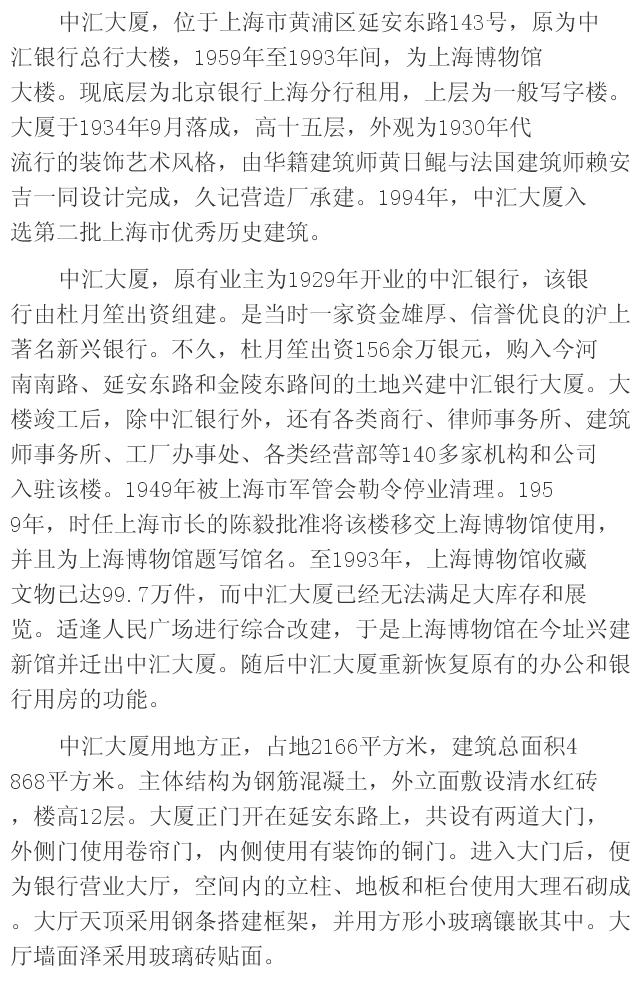 中汇大厦，位于上海市黄浦区延安东路143号，原为中汇银行总行大楼，1959年至1993年间，为上海博物馆大楼。现底层为北京银行上海分行租用，上层为一般写字楼。大厦于1934年9月落成，高十五层，外观为1930年代流行的装饰艺术风格，由华籍建筑师黄日鲲与法国建筑师赖安吉一同设计完成，久记营造厂承建。1994年，中汇大厦入选第二批上海市优秀历史建筑。

中汇大厦，原有业主为1929年开业的中汇银行，该银行由杜月笙出资组建。是当时一家资金雄厚、信誉优良的沪上著名新兴银行。不久，杜月笙出资156余万银元，购入今河南南路、延安东路和金陵东路间的土地兴建中汇银行大厦。大楼竣工后，除中汇银行外，还有各类商行、律师事务所、建筑师事务所、工厂办事处、各类经营部等140多家机构和公司入驻该楼。1949年被上海市军管会勒令停业清理。1959年，时任上海市长的陈毅批准将该楼移交上海博物馆使用，并且为上海博物馆题写馆名。至1993年，上海博物馆收藏文物已达99.7万件，而中汇大厦已经无法满足大库存和展览。适逢人民广场进行综合改建，于是上海博物馆在今址兴建新馆并迁出中汇大厦。随后中汇大厦重新恢复原有的办公和银行用房的功能。

中汇大厦用地方正，占地2166平方米，建筑总面积4868平方米。主体结构为钢筋混凝土，外立面敷设清水红砖，楼高12层。大厦正门开在延安东路上，共设有两道大门，外侧门使用卷帘门，内侧使用有装饰的铜门。进入大门后，便为银行营业大厅，空间内的立柱、地板和柜台使用大理石砌成。大厅天顶采用钢条搭建框架，并用方形小玻璃镶嵌其中。大厅墙面泽采用玻璃砖贴面。